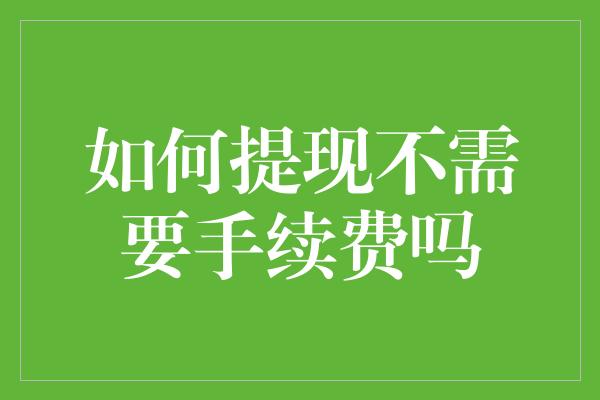 如何提现不需要手续费吗